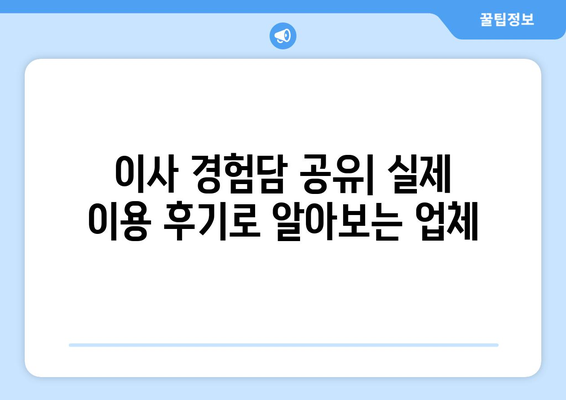 꿀팁정보

이사 경험담 공유| 실제 이용 후기로 알아보는 업체